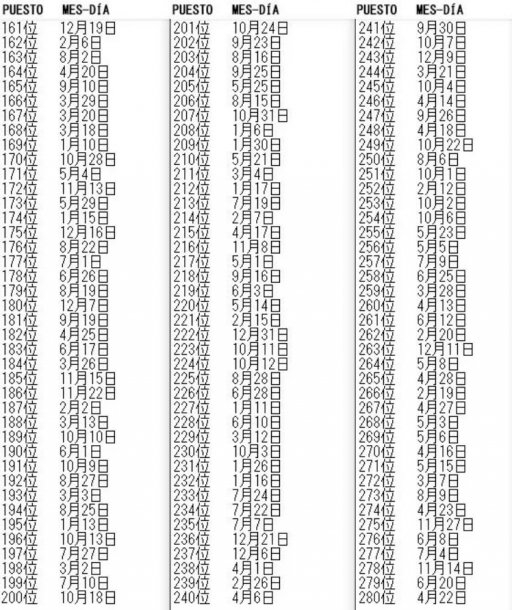 | PUESTO | MES-DÍA |
|---|---|
| 161位 | 12月19日 |
| 162位 | 2月6日 |
| 163位 | 8月2日 |
| 164位 | 4月20日 |
| 165位 | 9月10日 |
| 166位 | 3月29日 |
| 167位 | 3月20日 |
| 168位 | 3月18日 |
| 169位 | 1月10日 |
| 170位 | 10月28日 |
| 171位 | 5月4日 |
| 172位 | 11月13日 |
| 173位 | 5月29日 |
| 174位 | 1月15日 |
| 175位 | 12月16日 |
| 176位 | 8月22日 |
| 177位 | 7月1日 |
| 178位 | 6月26日 |
| 179位 | 8月19日 |
| 180位 | 12月7日 |
| 181位 | 9月19日 |
| 182位 | 4月25日 |
| 183位 | 6月17日 |
| 184位 | 3月26日 |
| 185位 | 11月15日 |
| 186位 | 11月22日 |
| 187位 | 2月2日 |
| 188位 | 3月13日 |
| 189位 | 10月10日 |
| 190位 | 6月1日 |
| 191位 | 10月9日 |
| 192位 | 8月27日 |
| 193位 | 3月3日 |
| 194位 | 8月25日 |
| 195位 | 1月13日 |
| 196位 | 10月13日 |
| 197位 | 7月27日 |
| 198位 | 3月2日 |
| 199位 | 7月10日 |
| 200位 | 10月18日 |

| PUESTO | MES-DÍA |
|---|---|
| 201位 | 10月24日 |
| 202位 | 9月23日 |
| 203位 | 8月16日 |
| 204位 | 9月25日 |
| 205位 | 5月25日 |
| 206位 | 8月15日 |
| 207位 | 10月31日 |
| 208位 | 1月6日 |
| 209位 | 1月30日 |
| 210位 | 5月21日 |
| 211位 | 3月4日 |
| 212位 | 1月17日 |
| 213位 | 7月19日 |
| 214位 | 2月7日 |
| 215位 | 4月17日 |
| 216位 | 11月8日 |
| 217位 | 5月1日 |
| 218位 | 9月16日 |
| 219位 | 6月3日 |
| 220位 | 5月14日 |
| 221位 | 2月15日 |
| 222位 | 12月31日 |
| 223位 | 10月11日 |
| 224位 | 10月12日 |
| 225位 | 8月28日 |
| 226位 | 6月28日 |
| 227位 | 1月11日 |
| 228位 | 6月10日 |
| 229位 | 3月12日 |
| 230位 | 10月3日 |
| 231位 | 1月26日 |
| 232位 | 1月16日 |
| 233位 | 7月24日 |
| 234位 | 7月22日 |
| 235位 | 7月7日 |
| 236位 | 12月21日 |
| 237位 | 12月6日 |
| 238位 | 4月1日 |
| 239位 | 2月26日 |
| 240位 | 4月6日 |

| PUESTO | MES-DÍA |
|---|---|
| 241位 | 9月30日 |
| 242位 | 10月7日 |
| 243位 | 12月9日 |
| 244位 | 3月21日 |
| 245位 | 10月4日 |
| 246位 | 4月14日 |
| 247位 | 9月26日 |
| 248位 | 4月18日 |
| 249位 | 10月22日 |
| 250位 | 8月6日 |
| 251位 | 10月1日 |
| 252位 | 2月12日 |
| 253位 | 10月2日 |
| 254位 | 10月6日 |
| 255位 | 5月23日 |
| 256位 | 5月5日 |
| 257位 | 7月9日 |
| 258位 | 6月25日 |
| 259位 | 3月28日 |
| 260位 | 4月13日 |
| 261位 | 6月12日 |
| 262位 | 2月20日 |
| 263位 | 12月11日 |
| 264位 | 5月8日 |
| 265位 | 4月28日 |
| 266位 | 2月19日 |
| 267位 | 4月27日 |
| 268位 | 5月3日 |
| 269位 | 5月6日 |
| 270位 | 4月16日 |
| 271位 | 5月15日 |
| 272位 | 3月7日 |
| 273位 | 8月9日 |
| 274位 | 4月23日 |
| 275位 | 11月27日 |
| 276位 | 6月8日 |
| 277位 | 7月4日 |
| 278位 | 11月14日 |
| 279位 | 6月20日 |
| 280位 | 4月22日 |